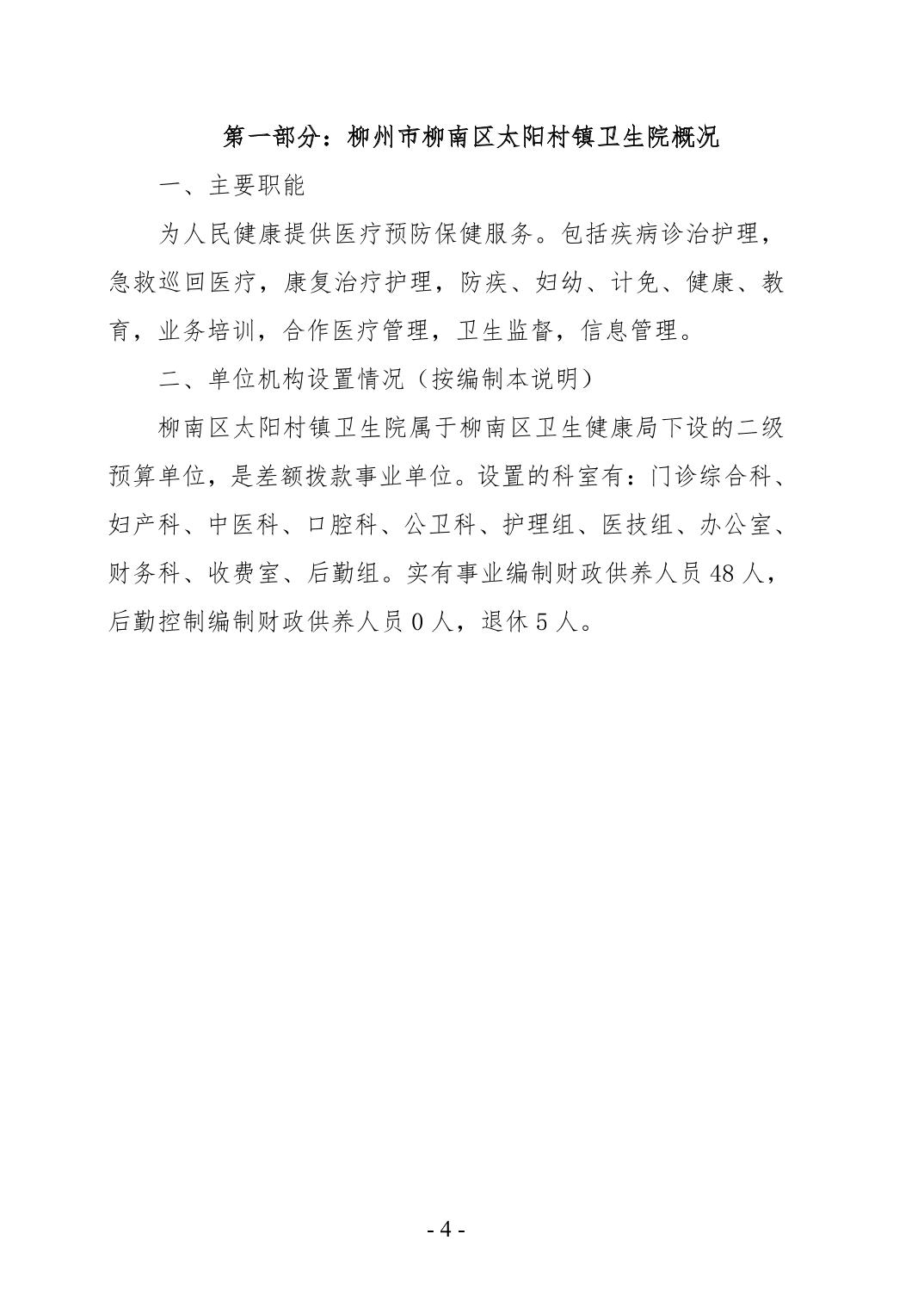 第一部分：柳州市柳南区太阳村镇卫生院概况

一、主要职能

为人民健康提供医疗预防保健服务。包括疾病诊治护理，急救巡回医疗，康复治疗护理，防疾、妇幼、计免、健康、教育，业务培训，合作医疗管理，卫生监督，信息管理。

二、单位机构设置情况（按编制本说明）

柳南区太阳村镇卫生院属于柳南区卫生健康局下设的二级预算单位，是差额拨款事业单位。设置的科室有：门诊综合科、妇产科、中医科、口腔科、公卫科、护理组、医技组、办公室、财务科、收费室、后勤组。实有事业编制财政供养人员 48 人，后勤控制编制财政供养人员 0 人，退休 5 人。

- 4 -